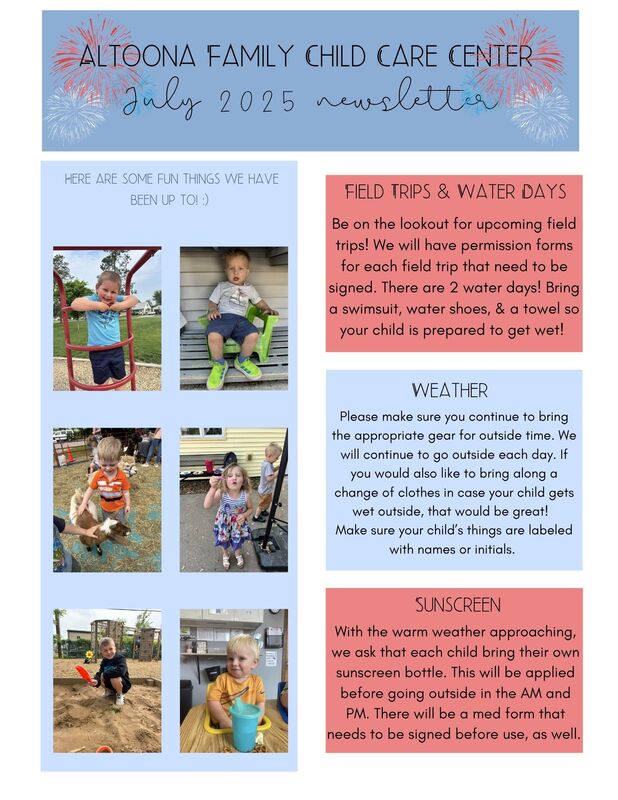 ALTOONA FAMILY CHILD CARE CENTER
July 2025 newsletter

HERE ARE SOME FUN THINGS WE HAVE BEEN UP TO! :)

FIELD TRIPS & WATER DAYS
Be on the lookout for upcoming field trips! We will have permission forms for each field trip that need to be signed. There are 2 water days! Bring a swimsuit, water shoes, & a towel so your child is prepared to get wet!

WEATHER
Please make sure you continue to bring the appropriate gear for outside time. We will continue to go outside each day. If you would also like to bring along a change of clothes in case your child gets wet outside, that would be great! Make sure your child's things are labeled with names or initials.

SUNSCREEN
With the warm weather approaching, we ask that each child bring their own sunscreen bottle. This will be applied before going outside in the AM and PM. There will be a med form that needs to be signed before use, as well.